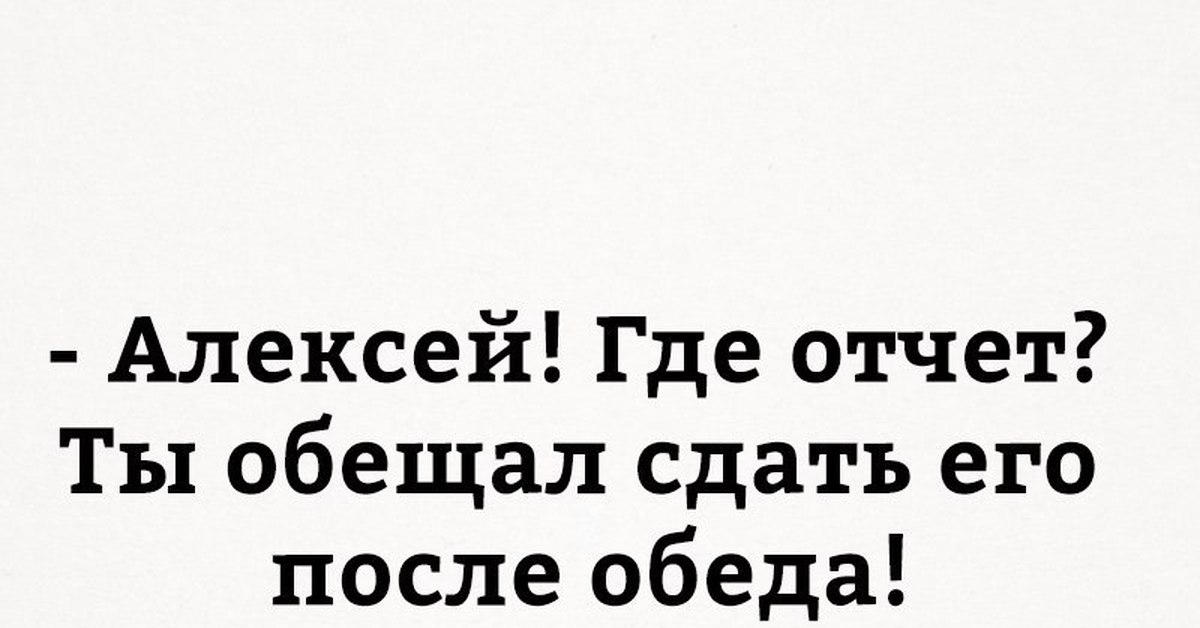 - Алексей! Где отчет? Ты обещал сдать его после обеда!